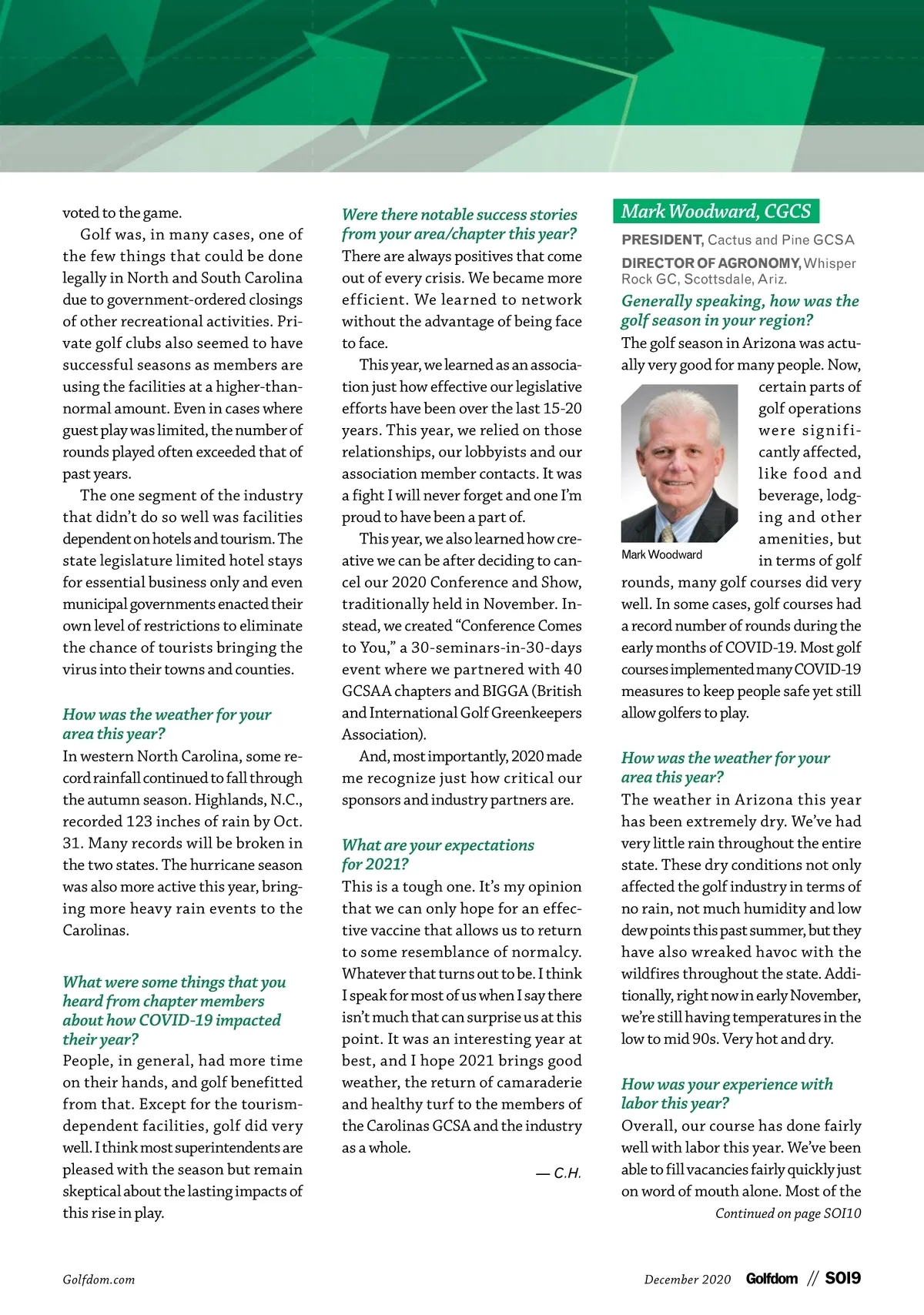 voted to the game.

Golf was, in many cases, one of the few things that could be done legally in North and South Carolina due to government-ordered closings of other recreational activities. Private golf clubs also seemed to have successful seasons as members are using the facilities at a higher-than-normal amount. Even in cases where guest play was limited, the number of rounds played often exceeded that of past years.

The one segment of the industry that didn't do so well was facilities dependent on hotels and tourism. The state legislature limited hotel stays for essential business only and even municipal governments enacted their own level of restrictions to eliminate the chance of tourists bringing the virus into their towns and counties.

How was the weather for your area this year?
In western North Carolina, some record rainfall continued to fall through the autumn season. Highlands, N.C., recorded 123 inches of rain by Oct. 31. Many records will be broken in the two states. The hurricane season was also more active this year, bringing more heavy rain events to the Carolinas.

What were some things that you heard from chapter members about how COVID-19 impacted their year?
People, in general, had more time on their hands, and golf benefitted from that. Except for the tourism-dependent facilities, golf did very well. I think most superintendents are pleased with the season but remain skeptical about the lasting impacts of this rise in play.

Were there notable success stories from your area/chapter this year?
There are always positives that come out of every crisis. We became more efficient. We learned to network without the advantage of being face to face.

This year, we learned as an association just how effective our legislative efforts have been over the last 15-20 years. This year, we relied on those relationships, our lobbyists and our association member contacts. It was a fight I will never forget and one I'm proud to have been a part of.

This year, we also learned how creative we can be after deciding to cancel our 2020 Conference and Show, traditionally held in November. Instead, we created "Conference Comes to You," a 30-seminars-in-30-days event where we partnered with 40 GCSAA chapters and BIGGA (British and International Golf Greenkeepers Association).

And, most importantly, 2020 made me recognize just how critical our sponsors and industry partners are.

What are your expectations for 2021?
This is a tough one. It's my opinion that we can only hope for an effective vaccine that allows us to return to some resemblance of normalcy. Whatever that turns out to be. I think I speak for most of us when I say there isn't much that can surprise us at this point. It was an interesting year at best, and I hope 2021 brings good weather, the return of camaraderie and healthy turf to the members of the Carolinas GCSA and the industry as a whole.

— C.H.

Mark Woodward, CGCS
PRESIDENT, Cactus and Pine GCSA
DIRECTOR OF AGRONOMY, Whisper Rock GC, Scottsdale, Ariz.

Generally speaking, how was the golf season in your region?
The golf season in Arizona was actually very good for many people. Now, certain parts of golf operations were significantly affected, like food and beverage, lodging and other amenities, but in terms of golf rounds, many golf courses did very well. In some cases, golf courses had a record number of rounds during the early months of COVID-19. Most golf courses implemented many COVID-19 measures to keep people safe yet still allow golfers to play.

Mark Woodward

How was the weather for your area this year?
The weather in Arizona this year has been extremely dry. We've had very little rain throughout the entire state. These dry conditions not only affected the golf industry in terms of no rain, not much humidity and low dew points this past summer, but they have also wreaked havoc with the wildfires throughout the state. Additionally, right now in early November, we're still having temperatures in the low to mid 90s. Very hot and dry.

How was your experience with labor this year?
Overall, our course has done fairly well with labor this year. We've been able to fill vacancies fairly quickly just on word of mouth alone. Most of the
Continued on page SOI10

Golfdom.com

December 2020 Golfdom // SOI9